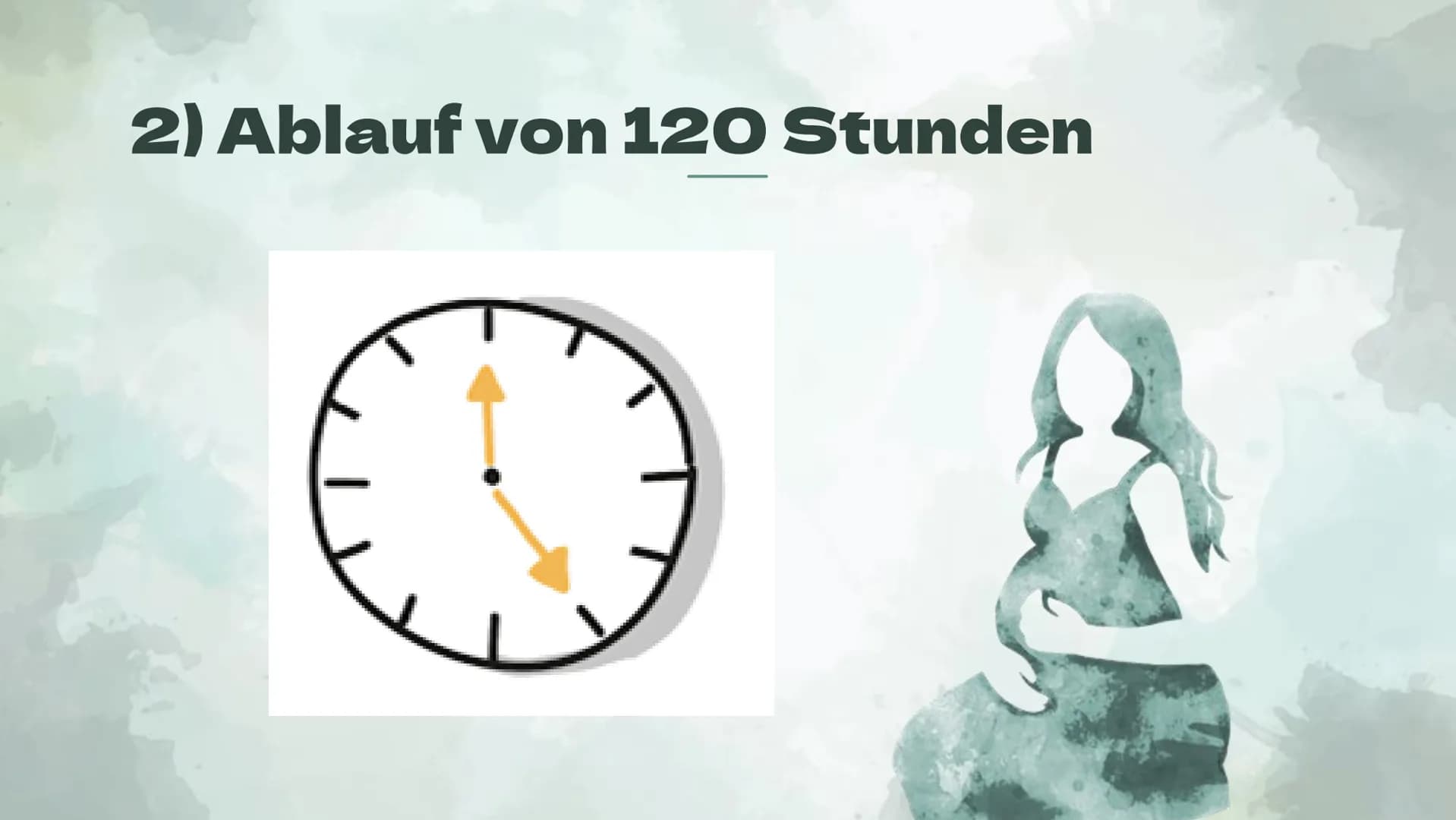 2) Ablauf von 120 Stunden